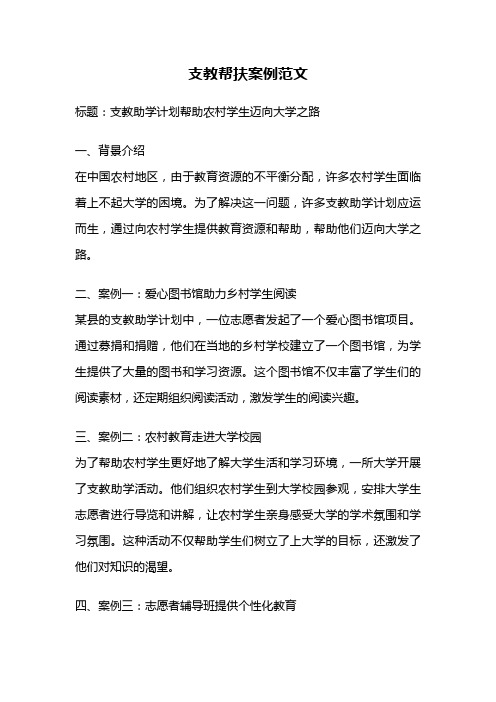 支教帮扶案例范文

标题：支教助学计划帮助农村学生迈向大学之路

一、背景介绍

在中国农村地区，由于教育资源的不平衡分配，许多农村学生面临着上不起大学的困境。为了解决这一问题，许多支教助学计划应运而生，通过向农村学生提供教育资源和帮助，帮助他们迈向大学之路。

二、案例一：爱心图书馆助力乡村学生阅读

某县的支教助学计划中，一位志愿者发起了一个爱心图书馆项目。通过募捐和捐赠，他们在当地的乡村学校建立了一个图书馆，为学生提供了大量的图书和学习资源。这个图书馆不仅丰富了学生们的阅读素材，还定期组织阅读活动，激发学生的阅读兴趣。

三、案例二：农村教育走进大学校园

为了帮助农村学生更好地了解大学生活和学习环境，一所大学开展了支教助学活动。他们组织农村学生到大学校园参观，安排大学生志愿者进行导览和讲解，让农村学生亲身感受大学的学术氛围和学习氛围。这种活动不仅帮助学生们树立了上大学的目标，还激发了他们对知识的渴望。

四、案例三：志愿者辅导班提供个性化教育